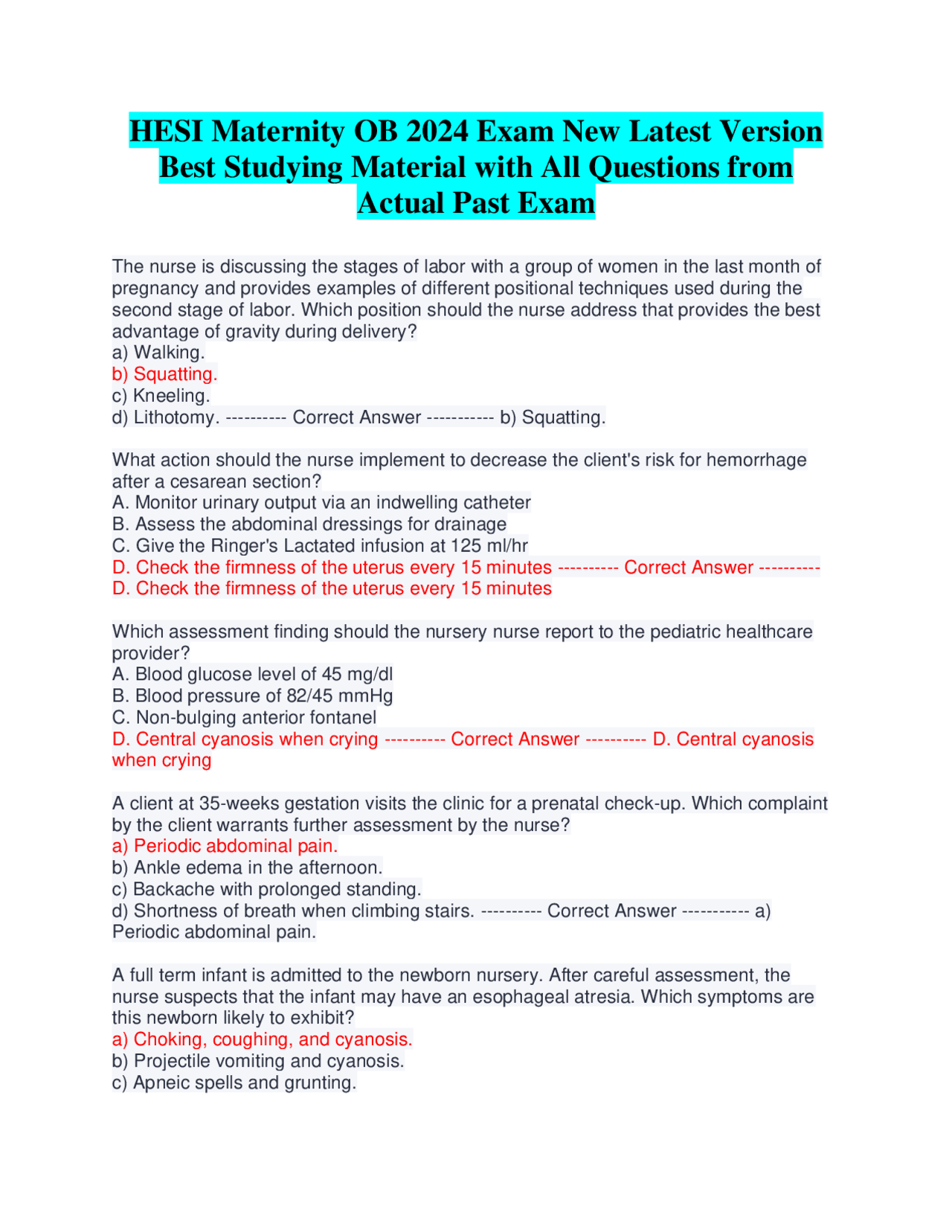 HESI Maternity OB 2024 Exam New Latest Version Best Studying Material with All Questions from Actual Past Exam

The nurse is discussing the stages of labor with a group of women in the last month of pregnancy and provides examples of different positional techniques used during the second stage of labor. Which position should the nurse address that provides the best advantage of gravity during delivery?
a) Walking.
b) Squatting.
c) Kneeling.
d) Lithotomy. ---------- Correct Answer ----------- b) Squatting.

What action should the nurse implement to decrease the client's risk for hemorrhage after a cesarean section?
A. Monitor urinary output via an indwelling catheter
B. Assess the abdominal dressings for drainage
C. Give the Ringer's Lactated infusion at 125 ml/hr
D. Check the firmness of the uterus every 15 minutes ---------- Correct Answer ----------
D. Check the firmness of the uterus every 15 minutes

Which assessment finding should the nursery nurse report to the pediatric healthcare provider?
A. Blood glucose level of 45 mg/dl
B. Blood pressure of 82/45 mmHg
C. Non-bulging anterior fontanel
D. Central cyanosis when crying ---------- Correct Answer ---------- D. Central cyanosis when crying

A client at 35-weeks gestation visits the clinic for a prenatal check-up. Which complaint by the client warrants further assessment by the nurse?
a) Periodic abdominal pain.
b) Ankle edema in the afternoon.
c) Backache with prolonged standing.
d) Shortness of breath when climbing stairs. ---------- Correct Answer ----------- a) Periodic abdominal pain.

A full term infant is admitted to the newborn nursery. After careful assessment, the nurse suspects that the infant may have an esophageal atresia. Which symptoms are this newborn likely to exhibit?
a) Choking, coughing, and cyanosis.
b) Projectile vomiting and cyanosis.
c) Apneic spells and grunting.